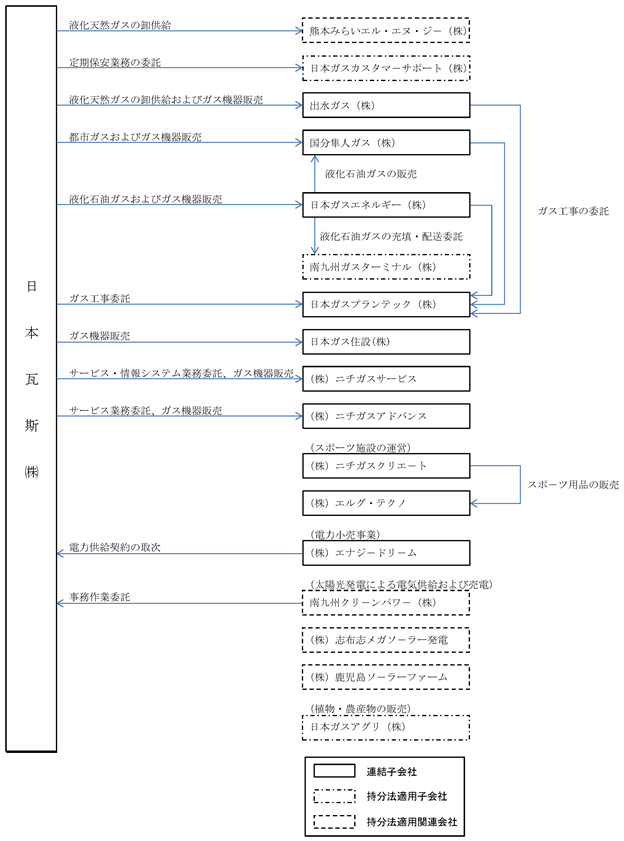 日本瓦斯㈱

液化天然ガスの卸供給
熊本みらいエル・エヌ・ジー（株）

定期保安業務の委託
日本ガスカスタマーサポート（株）

液化天然ガスの卸供給およびガス機器販売
出水ガス（株）

都市ガスおよびガス機器販売
国分隼人ガス（株）

液化石油ガスの販売

液化石油ガスおよびガス機器販売
日本ガスエネルギー（株）

液化石油ガスの充填・配送委託

南九州ガスターミナル（株）

ガス工事の委託

ガス工事委託
日本ガスプランテック（株）

ガス機器販売
日本ガス住設(株)

サービス・情報システム業務委託、ガス機器販売
（株）ニチガスサービス

サービス業務委託、ガス機器販売
（株）ニチガスアドバンス

（スポーツ施設の運営）
（株）ニチガスクリエート

スポーツ用品の販売

（株）エルグ・テクノ

（電力小売事業）
電力供給契約の取次
（株）エナジードリーム

（太陽光発電による電気供給および売電）
事務作業委託
南九州クリーンパワー（株）

（株）志布志メガソーラー発電

（株）鹿児島ソーラーファーム

（植物・農産物の販売）
日本ガスアグリ（株）

連結子会社
持分法適用子会社
持分法適用関連会社